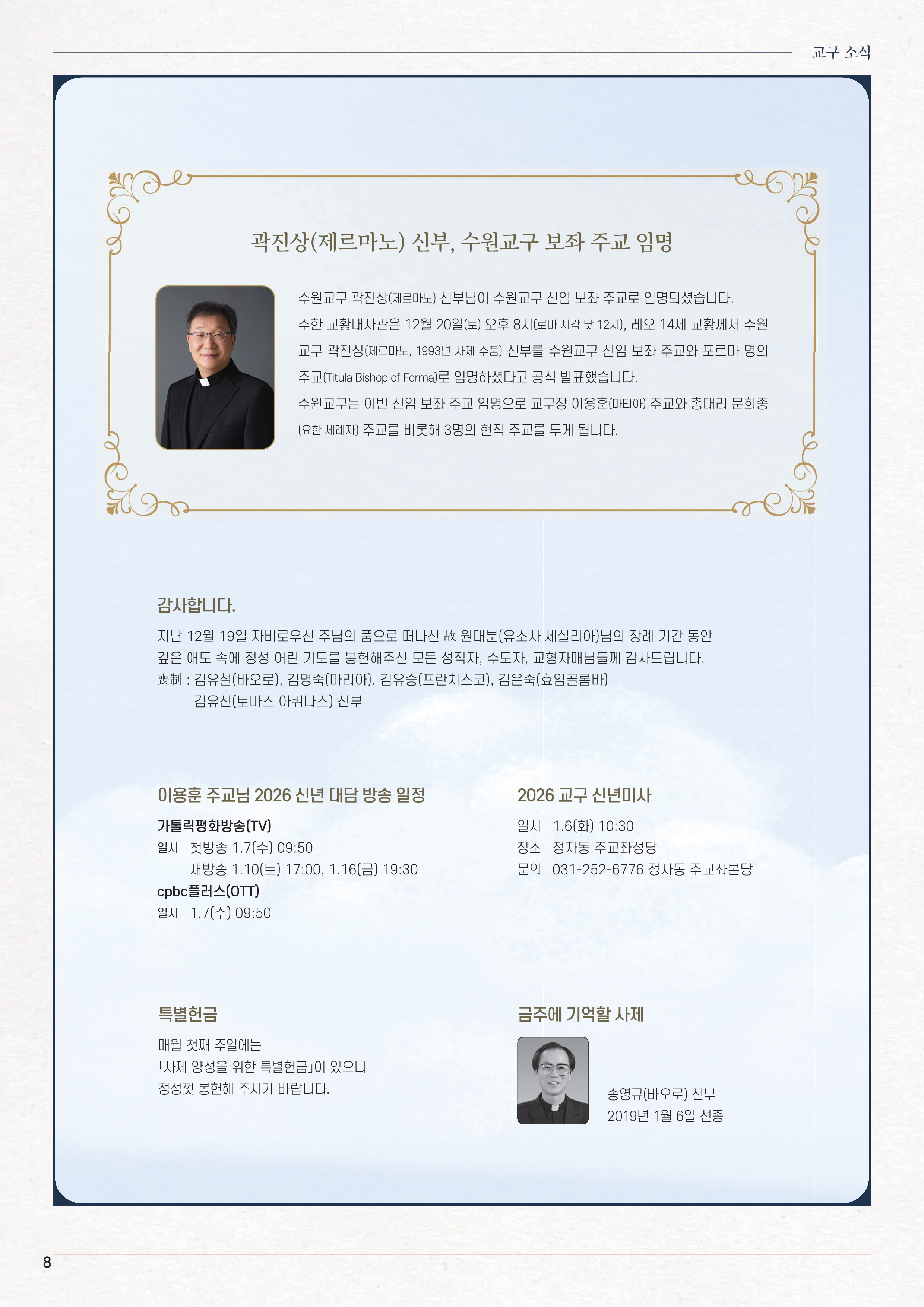 교구 소식

곽진상(제르마노) 신부, 수원교구 보좌 주교 임명

수원교구 곽진상(제르마노) 신부님이 수원교구 신임 보좌 주교로 임명되셨습니다.
주한 교황대사관은 12월 20일(토) 오후 8시(로마 시각 낮 12시), 레오 14세 교황께서 수원교구 곽진상(제르마노, 1993년 사제 수품) 신부를 수원교구 신임 보좌 주교와 포르마 명의 주교(Titula Bishop of Forma)로 임명하셨다고 공식 발표했습니다.
수원교구는 이번 신임 보좌 주교 임명으로 교구장 이용훈(마티아) 주교와 총대리 문희종(요한 세례자) 주교를 비롯해 3명의 현직 주교를 두게 됩니다.

감사합니다.

지난 12월 19일 자비로우신 주님의 품으로 떠나신 故 원대분(유소사 세실리아)님의 장례 기간 동안 깊은 애도 속에 정성 어린 기도를 봉헌해주신 모든 성직자, 수도자, 교형자매님들께 감사드립니다.
喪制 : 김유철(바오로), 김명숙(마리아), 김유승(프란치스코), 김은숙(효임골롬바)
김유신(토마스 아퀴나스) 신부

이용훈 주교님 2026 신년 대담 방송 일정

가톨릭평화방송(TV)
일시 첫방송 1.7(수) 09:50
재방송 1.10(토) 17:00, 1.16(금) 19:30
cpbc플러스(OTT)
일시 1.7(수) 09:50

2026 교구 신년미사

일시 1.6(화) 10:30
장소 정자동 주교좌성당
문의 031-252-6776 정자동 주교좌본당

특별헌금

매월 첫째 주일에는
「사제 양성을 위한 특별헌금」이 있으니
정성껏 봉헌해 주시기 바랍니다.

금주에 기억할 사제

송영규(바오로) 신부
2019년 1월 6일 선종

8